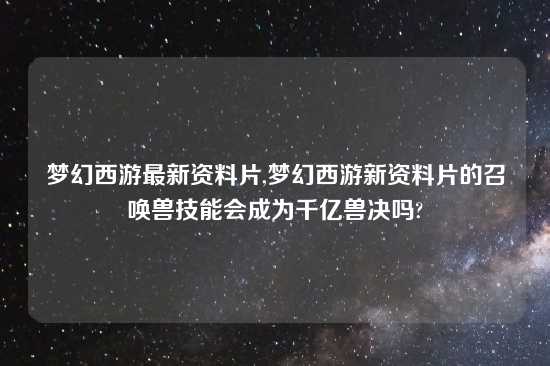 梦幻西游最新资料片,梦幻西游新资料片的召唤兽技能会成为千亿兽决吗?